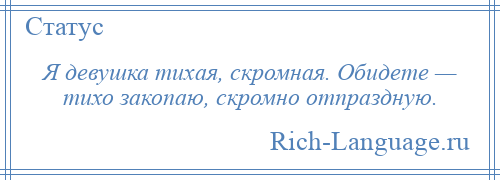 Статус

Я девушка тихая, скромная. Обидете — тихо закопаю, скромно отпраздную.

Rich-Language.ru